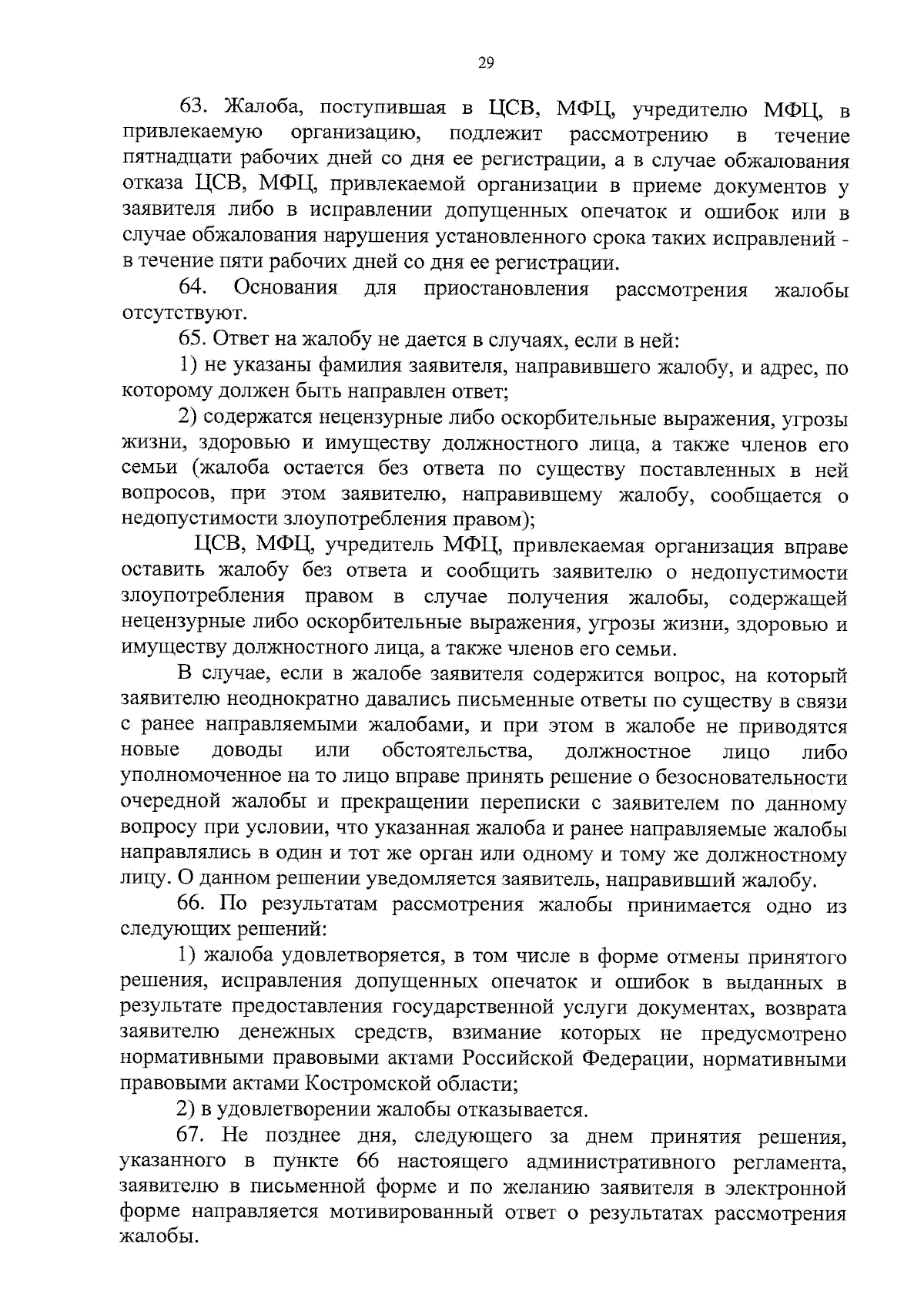 29

63. Жалоба, поступившая в ЦСВ, МФЦ, учредителю МФЦ, в привлекаемую организацию, подлежит рассмотрению в течение пятнадцати рабочих дней со дня ее регистрации, а в случае обжалования отказа ЦСВ, МФЦ, привлекаемой организации в приеме документов у заявителя либо в исправлении допущенных опечаток и ошибок или в случае обжалования нарушения установленного срока таких исправлений - в течение пяти рабочих дней со дня ее регистрации.

64. Основания для приостановления рассмотрения жалобы отсутствуют.

65. Ответ на жалобу не дается в случаях, если в ней:

1) не указаны фамилия заявителя, направившего жалобу, и адрес, по которому должен быть направлен ответ;

2) содержатся нецензурные либо оскорбительные выражения, угрозы жизни, здоровью и имуществу должностного лица, а также членов его семьи (жалоба остается без ответа по существу поставленных в ней вопросов, при этом заявителю, направившему жалобу, сообщается о недопустимости злоупотребления правом);

ЦСВ, МФЦ, учредитель МФЦ, привлекаемая организация вправе оставить жалобу без ответа и сообщить заявителю о недопустимости злоупотребления правом в случае получения жалобы, содержащей нецензурные либо оскорбительные выражения, угрозы жизни, здоровью и имуществу должностного лица, а также членов его семьи.

В случае, если в жалобе заявителя содержится вопрос, на который заявителю неоднократно давались письменные ответы по существу в связи с ранее направляемыми жалобами, и при этом в жалобе не приводятся новые доводы или обстоятельства, должностное лицо либо уполномоченное на то лицо вправе принять решение о безосновательности очередной жалобы и прекращении переписки с заявителем по данному вопросу при условии, что указанная жалоба и ранее направляемые жалобы направлялись в один и тот же орган или одному и тому же должностному лицу. О данном решении уведомляется заявитель, направивший жалобу.

66. По результатам рассмотрения жалобы принимается одно из следующих решений:

1) жалоба удовлетворяется, в том числе в форме отмены принятого решения, исправления допущенных опечаток и ошибок в выданных в результате предоставления государственной услуги документах, возврата заявителю денежных средств, взимание которых не предусмотрено нормативными правовыми актами Российской Федерации, нормативными правовыми актами Костромской области;

2) в удовлетворении жалобы отказывается.

67. Не позднее дня, следующего за днем принятия решения, указанного в пункте 66 настоящего административного регламента, заявителю в письменной форме и по желанию заявителя в электронной форме направляется мотивированный ответ о результатах рассмотрения жалобы.